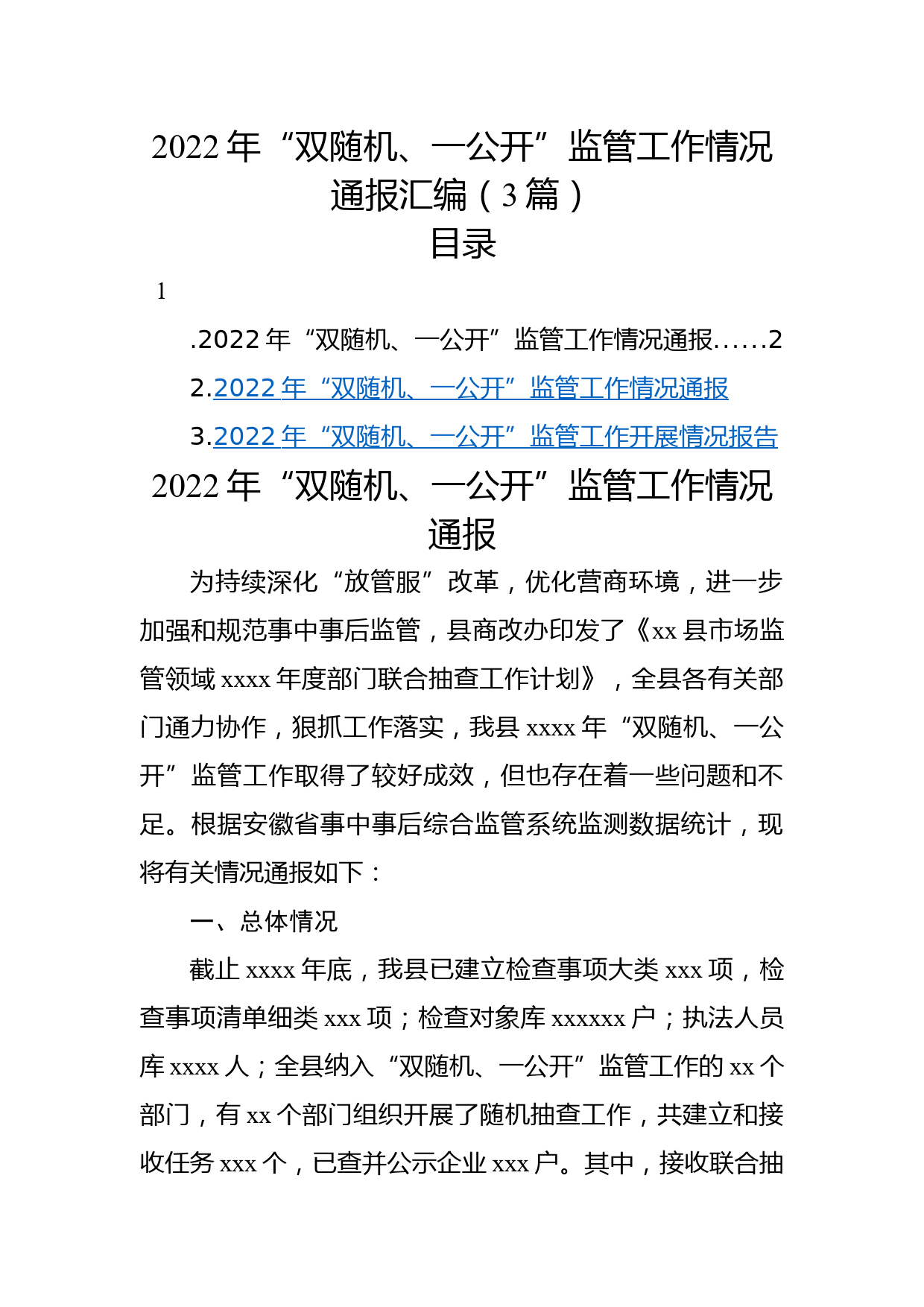 2022 年“双随机、一公开”监管工作情况通报汇编（3 篇）

目录

1

.2022 年“双随机、一公开”监管工作情况通报……2

2.2022 年“双随机、一公开”监管工作情况通报

3.2022 年“双随机、一公开”监管工作开展情况报告

2022 年“双随机、一公开”监管工作情况通报

为持续深化“放管服”改革，优化营商环境，进一步加强和规范事中事后监管，县商改办印发了《xx 县市场监管领域 xxxx 年度部门联合抽查工作计划》，全县各有关部门通力协作，狠抓工作落实，我县 xxxx 年“双随机、一公开”监管工作取得了较好成效，但也存在着一些问题和不足。根据安徽省事中事后综合监管系统监测数据统计，现将有关情况通报如下：

一、总体情况

截止 xxxx 年底，我县已建立检查事项大类 xxx 项，检查事项清单细类 xxx 项；检查对象库 xxxxxx 户；执法人员库 xxxx 人；全县纳入“双随机、一公开”监管工作的 xx 个部门，有 xx 个部门组织开展了随机抽查工作，共建立和接收任务 xxx 个，已查并公示企业 xxx 户。其中，接收联合抽